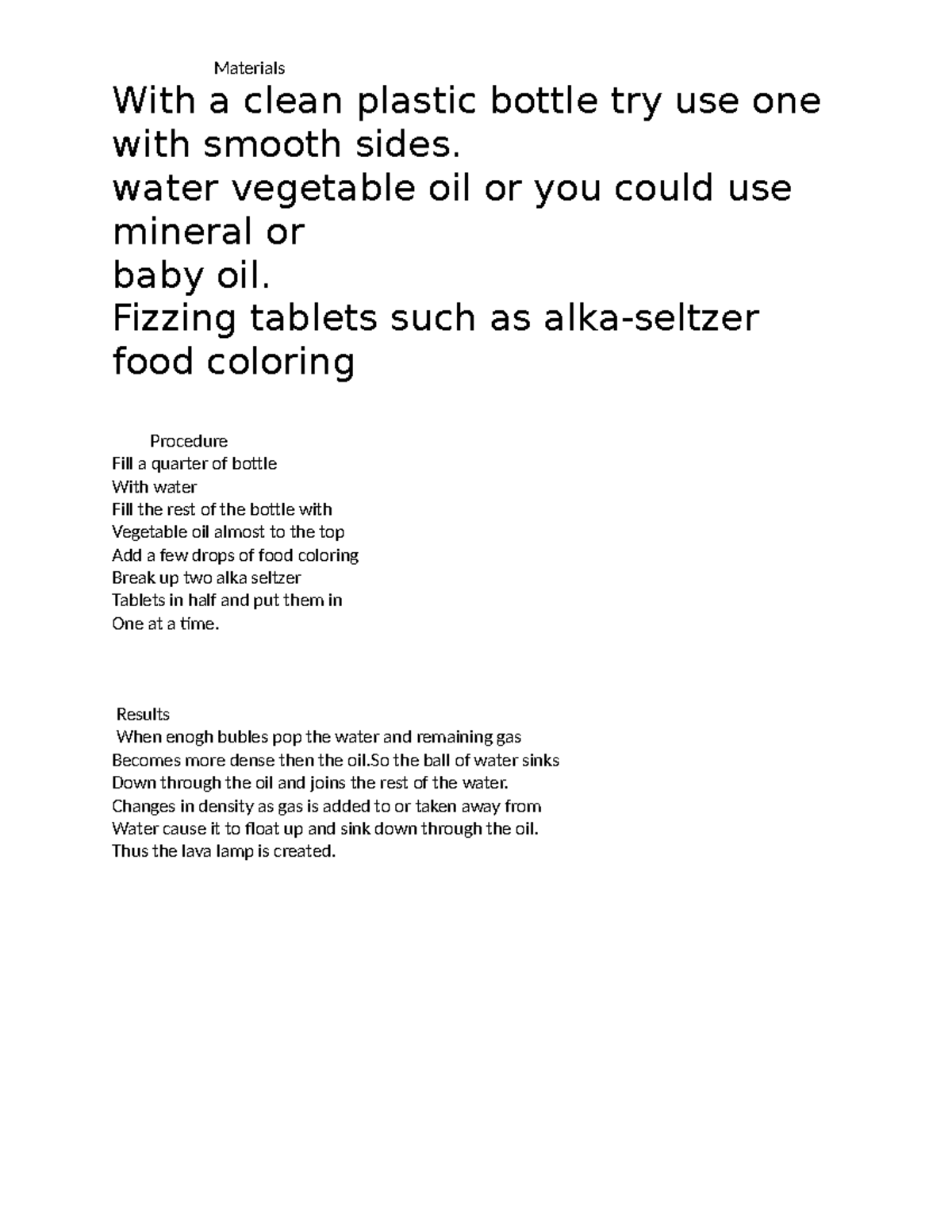 Materials
With a clean plastic bottle try use one with smooth sides.
water vegetable oil or you could use mineral or
baby oil.
Fizzing tablets such as alka-seltzer
food coloring

Procedure
Fill a quarter of bottle
With water
Fill the rest of the bottle with
Vegetable oil almost to the top
Add a few drops of food coloring
Break up two alka seltzer
Tablets in half and put them in
One at a time.

Results
When enogh bubles pop the water and remaining gas
Becomes more dense then the oil.So the ball of water sinks
Down through the oil and joins the rest of the water.
Changes in density as gas is added to or taken away from
Water cause it to float up and sink down through the oil.
Thus the lava lamp is created.